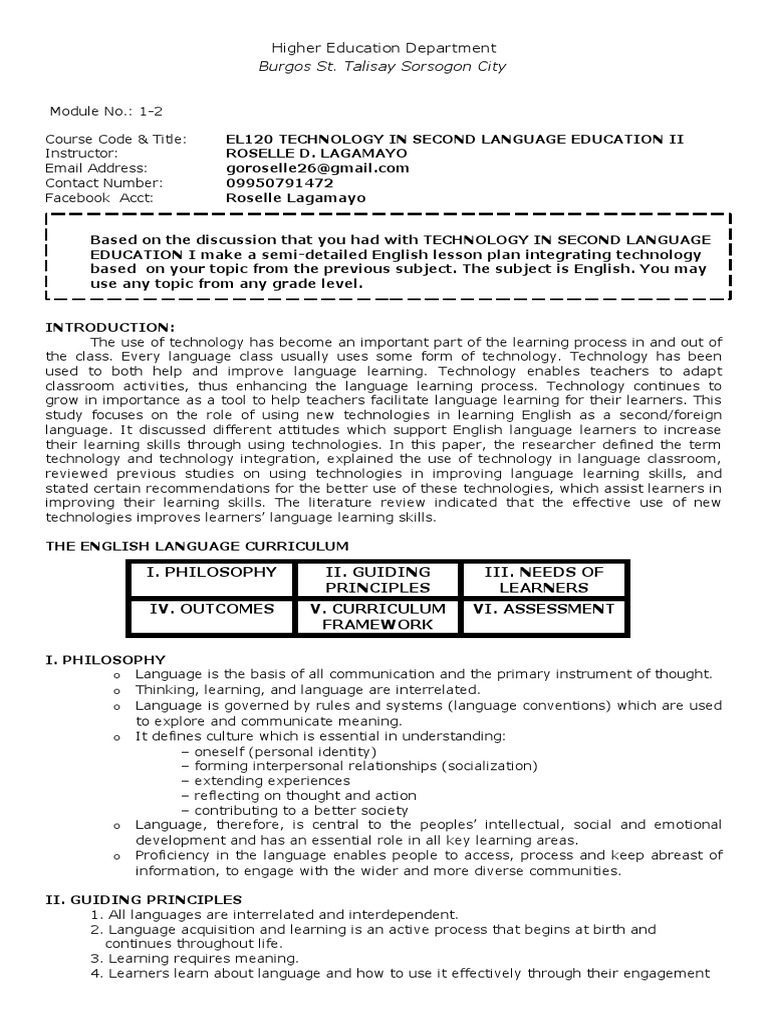 Higher Education Department
Burgos St. Talisay Sorsogon City

Module No.: 1-2

Course Code & Title: EL120 TECHNOLOGY IN SECOND LANGUAGE EDUCATION II
Instructor: ROSELLE D. LAGAMAYO
Email Address: goroselle26@gmail.com
Contact Number: 09950791472
Facebook Acct: Roselle Lagamayo

Based on the discussion that you had with TECHNOLOGY IN SECOND LANGUAGE EDUCATION I make a semi-detailed English lesson plan integrating technology based on your topic from the previous subject. The subject is English. You may use any topic from any grade level.

INTRODUCTION:
The use of technology has become an important part of the learning process in and out of the class. Every language class usually uses some form of technology. Technology has been used to both help and improve language learning. Technology enables teachers to adapt classroom activities, thus enhancing the language learning process. Technology continues to grow in importance as a tool to help teachers facilitate language learning for their learners. This study focuses on the role of using new technologies in learning English as a second/foreign language. It discussed different attitudes which support English language learners to increase their learning skills through using technologies. In this paper, the researcher defined the term technology and technology integration, explained the use of technology in language classroom, reviewed previous studies on using technologies in improving language learning skills, and stated certain recommendations for the better use of these technologies, which assist learners in improving their learning skills. The literature review indicated that the effective use of new technologies improves learners' language learning skills.

THE ENGLISH LANGUAGE CURRICULUM

| I. PHILOSOPHY | II. GUIDING PRINCIPLES | III. NEEDS OF LEARNERS |
|---|---|---|
| IV. OUTCOMES | V. CURRICULUM FRAMEWORK | VI. ASSESSMENT |

I. PHILOSOPHY
o Language is the basis of all communication and the primary instrument of thought.
o Thinking, learning, and language are interrelated.
o Language is governed by rules and systems (language conventions) which are used to explore and communicate meaning.
o It defines culture which is essential in understanding:
– oneself (personal identity)
– forming interpersonal relationships (socialization)
– extending experiences
– reflecting on thought and action
– contributing to a better society
o Language, therefore, is central to the peoples' intellectual, social and emotional development and has an essential role in all key learning areas.
o Proficiency in the language enables people to access, process and keep abreast of information, to engage with the wider and more diverse communities.

II. GUIDING PRINCIPLES
1. All languages are interrelated and interdependent.
2. Language acquisition and learning is an active process that begins at birth and continues throughout life.
3. Learning requires meaning.
4. Learners learn about language and how to use it effectively through their engagement